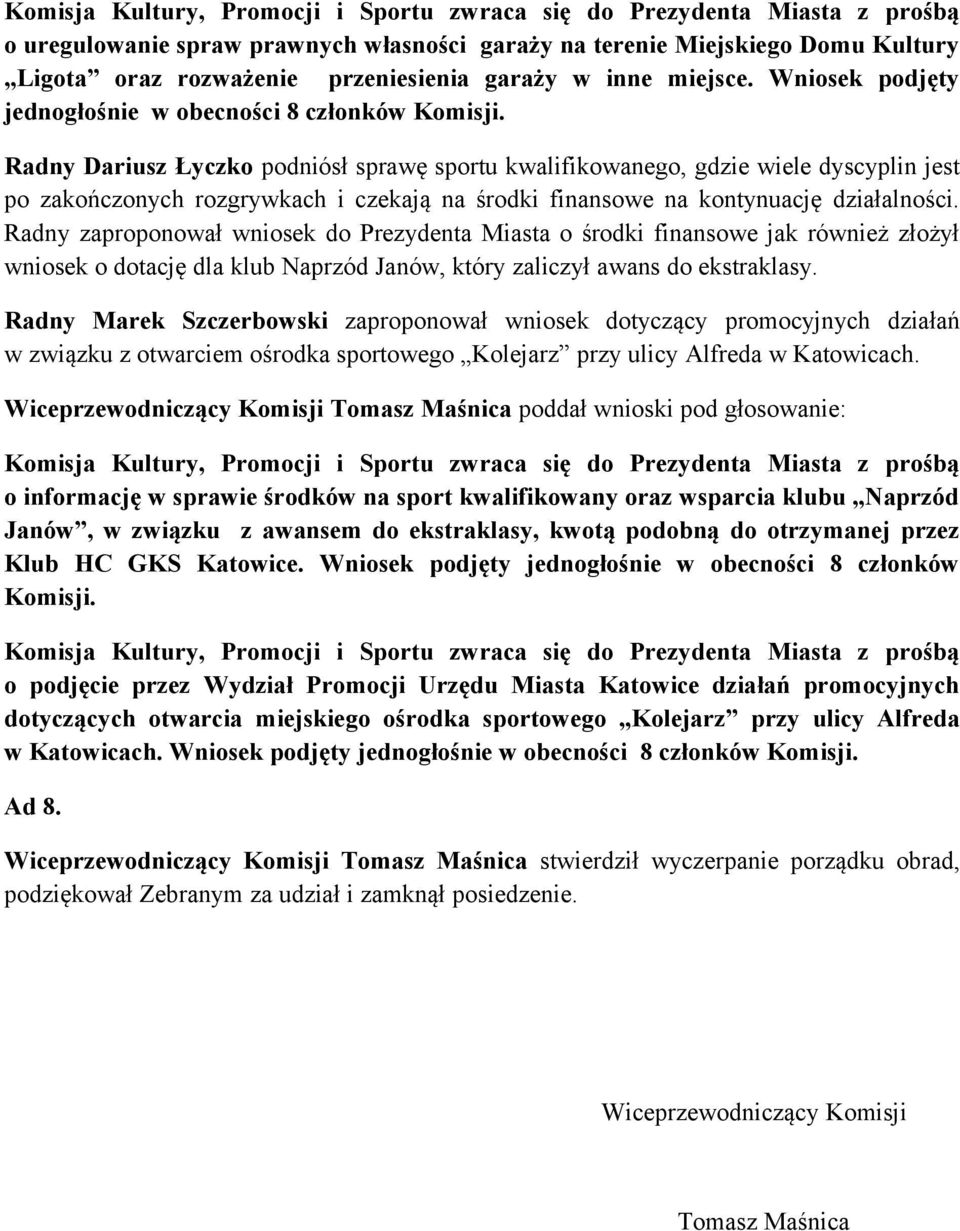 Komisja Kultury, Promocji i Sportu zwraca się do Prezydenta Miasta z prośbą o uregulowanie spraw prawnych własności garaży na terenie Miejskiego Domu Kultury „Ligota” oraz rozważenie przeniesienia garaży w inne miejsce. Wniosek podjęty jednogłośnie w obecności 8 członków Komisji.

Radny Dariusz Łyczko podniósł sprawę sportu kwalifikowanego, gdzie wiele dyscyplin jest po zakończonych rozgrywkach i czekają na środki finansowe na kontynuację działalności. Radny zaproponował wniosek do Prezydenta Miasta o środki finansowe jak również złożył wniosek o dotację dla klub Naprzód Janów, który zaliczył awans do ekstraklasy.

Radny Marek Szczerbowski zaproponował wniosek dotyczący promocyjnych działań w związku z otwarciem ośrodka sportowego „Kolejarz” przy ulicy Alfreda w Katowicach.

Wiceprzewodniczący Komisji Tomasz Maśnica poddał wnioski pod głosowanie:

Komisja Kultury, Promocji i Sportu zwraca się do Prezydenta Miasta z prośbą o informację w sprawie środków na sport kwalifikowany oraz wsparcia klubu „Naprzód Janów”, w związku z awansem do ekstraklasy, kwotą podobną do otrzymanej przez Klub HC GKS Katowice. Wniosek podjęty jednogłośnie w obecności 8 członków Komisji.

Komisja Kultury, Promocji i Sportu zwraca się do Prezydenta Miasta z prośbą o podjęcie przez Wydział Promocji Urzędu Miasta Katowice działań promocyjnych dotyczących otwarcia miejskiego ośrodka sportowego „Kolejarz” przy ulicy Alfreda w Katowicach. Wniosek podjęty jednogłośnie w obecności 8 członków Komisji.

Ad 8.

Wiceprzewodniczący Komisji Tomasz Maśnica stwierdził wyczerpanie porządku obrad, podziękował Zebranym za udział i zamknął posiedzenie.

Wiceprzewodniczący Komisji

Tomasz Maśnica